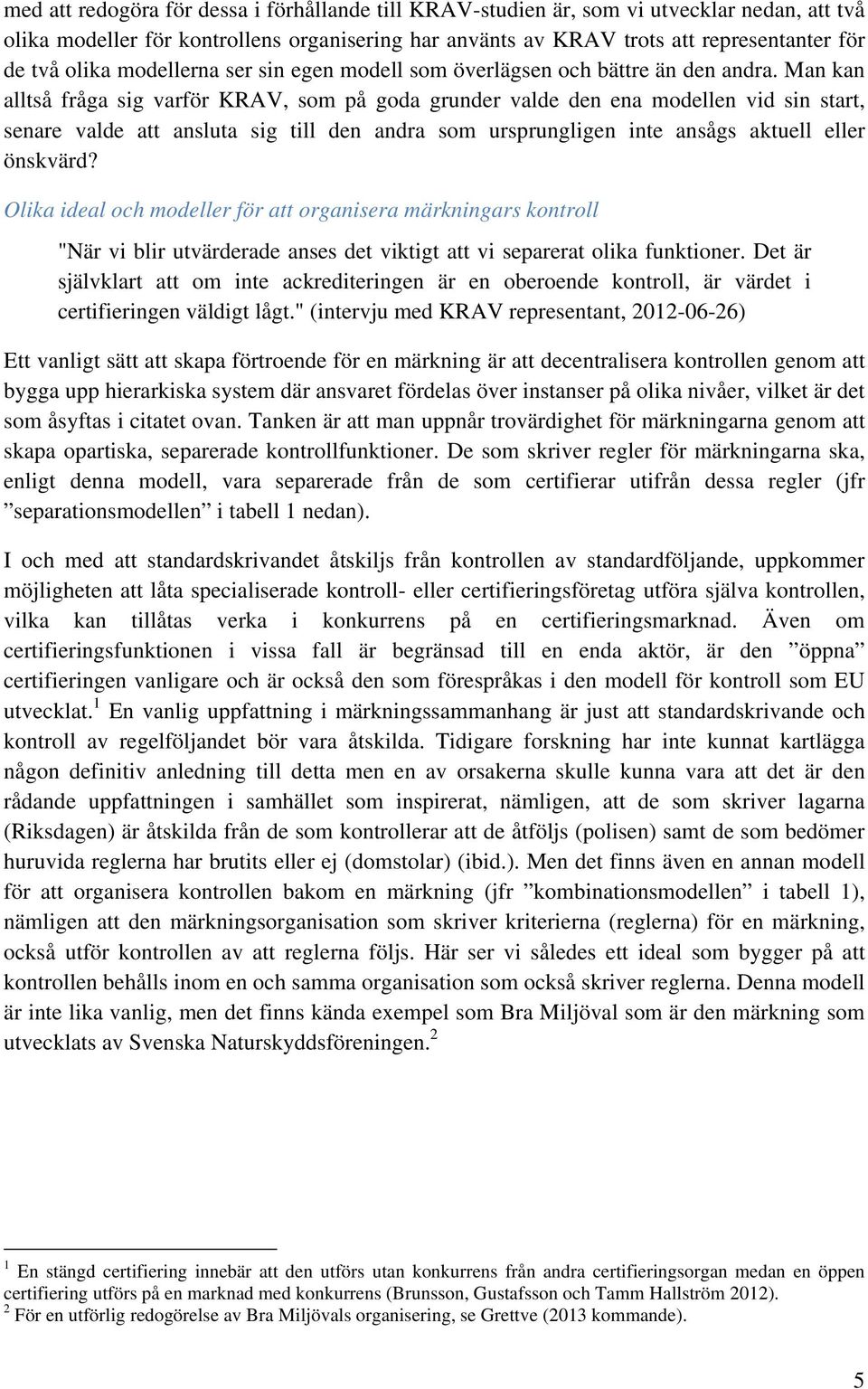 med att redogöra för dessa i förhållande till KRAV-studien är, som vi utvecklar nedan, att två olika modeller för kontrollens organisering har använts av KRAV trots att representanter för de två olika modellerna ser sin egen modell som överlägsen och bättre än den andra. Man kan alltså fråga sig varför KRAV, som på goda grunder valde den ena modellen vid sin start, senare valde att ansluta sig till den andra som ursprungligen inte ansågs aktuell eller önskvärd?

Olika ideal och modeller för att organisera märkningars kontroll

"När vi blir utvärderade anses det viktigt att vi separerat olika funktioner. Det är självklart att om inte ackrediteringen är en oberoende kontroll, är värdet i certifieringen väldigt lågt." (intervju med KRAV representant, 2012-06-26)

Ett vanligt sätt att skapa förtroende för en märkning är att decentralisera kontrollen genom att bygga upp hierarkiska system där ansvaret fördelas över instanser på olika nivåer, vilket är det som åsyftas i citatet ovan. Tanken är att man uppnår trovärdighet för märkningarna genom att skapa opartiska, separerade kontrollfunktioner. De som skriver regler för märkningarna ska, enligt denna modell, vara separerade från de som certifierar utifrån dessa regler (jfr ”separationsmodellen” i tabell 1 nedan).

I och med att standardskrivandet åtskiljs från kontrollen av standardföljande, uppkommer möjligheten att låta specialiserade kontroll- eller certifieringsföretag utföra själva kontrollen, vilka kan tillåtas verka i konkurrens på en certifieringsmarknad. Även om certifieringsfunktionen i vissa fall är begränsad till en enda aktör, är den ”öppna” certifieringen vanligare och är också den som förespråkas i den modell för kontroll som EU utvecklat.$^1$ En vanlig uppfattning i märkningssammanhang är just att standardskrivande och kontroll av regelföljandet bör vara åtskilda. Tidigare forskning har inte kunnat kartlägga någon definitiv anledning till detta men en av orsakerna skulle kunna vara att det är den rådande uppfattningen i samhället som inspirerat, nämligen, att de som skriver lagarna (Riksdagen) är åtskilda från de som kontrollerar att de åtföljs (polisen) samt de som bedömer huruvida reglerna har brutits eller ej (domstolar) (ibid.). Men det finns även en annan modell för att organisera kontrollen bakom en märkning (jfr ”kombinationsmodellen” i tabell 1), nämligen att den märkningsorganisation som skriver kriterierna (reglerna) för en märkning, också utför kontrollen av att reglerna följs. Här ser vi således ett ideal som bygger på att kontrollen behålls inom en och samma organisation som också skriver reglerna. Denna modell är inte lika vanlig, men det finns kända exempel som Bra Miljöval som är den märkning som utvecklats av Svenska Naturskyddsföreningen.$^2$

$^1$ En stängd certifiering innebär att den utförs utan konkurrens från andra certifieringsorgan medan en öppen certifiering utförs på en marknad med konkurrens (Brunsson, Gustafsson och Tamm Hallström 2012).
$^2$ För en utförlig redogörelse av Bra Miljövals organisering, se Grettve (2013 kommande).

5